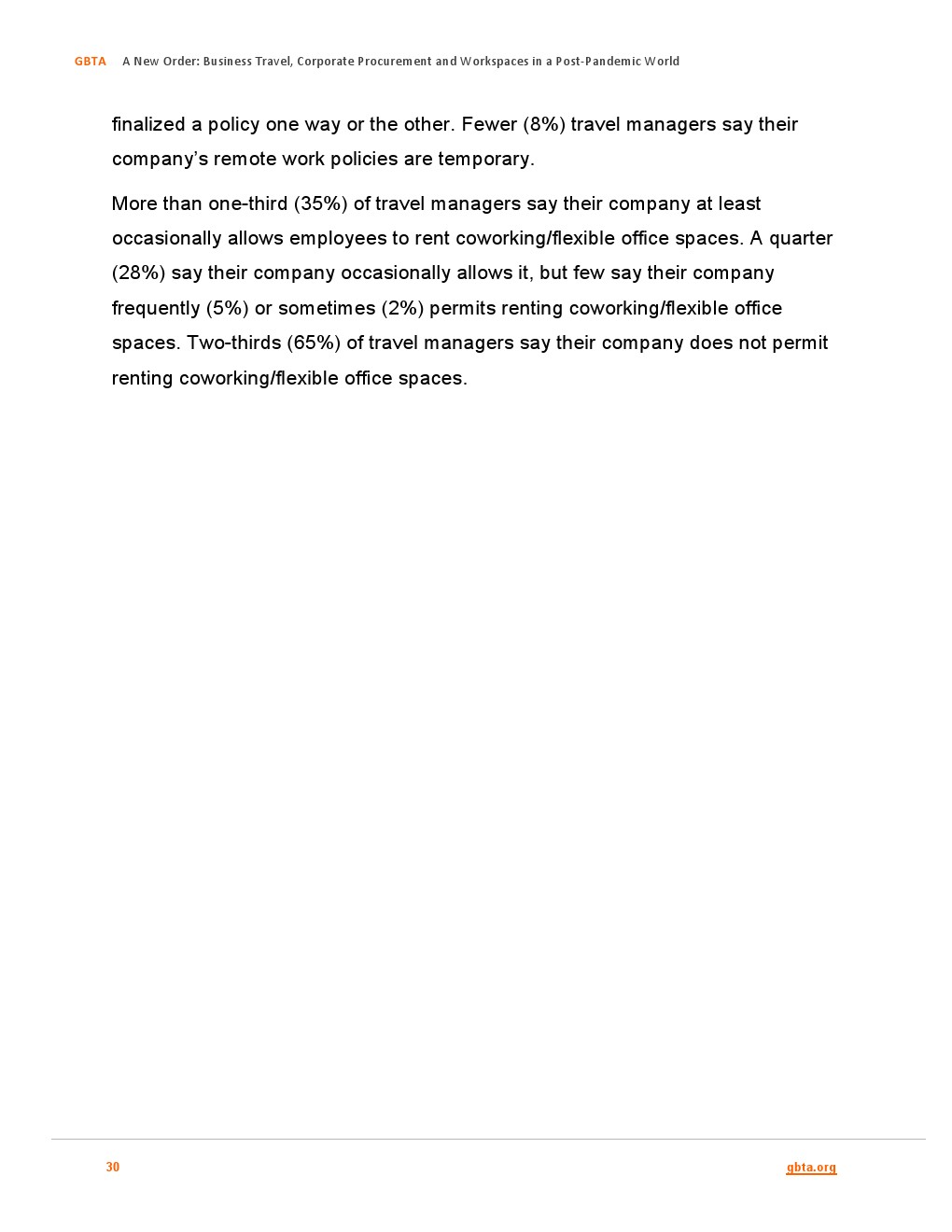 GBTA A New Order: Business Travel, Corporate Procurement and Workspaces in a Post-Pandemic World

finalized a policy one way or the other. Fewer (8%) travel managers say their company's remote work policies are temporary.

More than one-third (35%) of travel managers say their company at least occasionally allows employees to rent coworking/flexible office spaces. A quarter (28%) say their company occasionally allows it, but few say their company frequently (5%) or sometimes (2%) permits renting coworking/flexible office spaces. Two-thirds (65%) of travel managers say their company does not permit renting coworking/flexible office spaces.

30

gbta.org